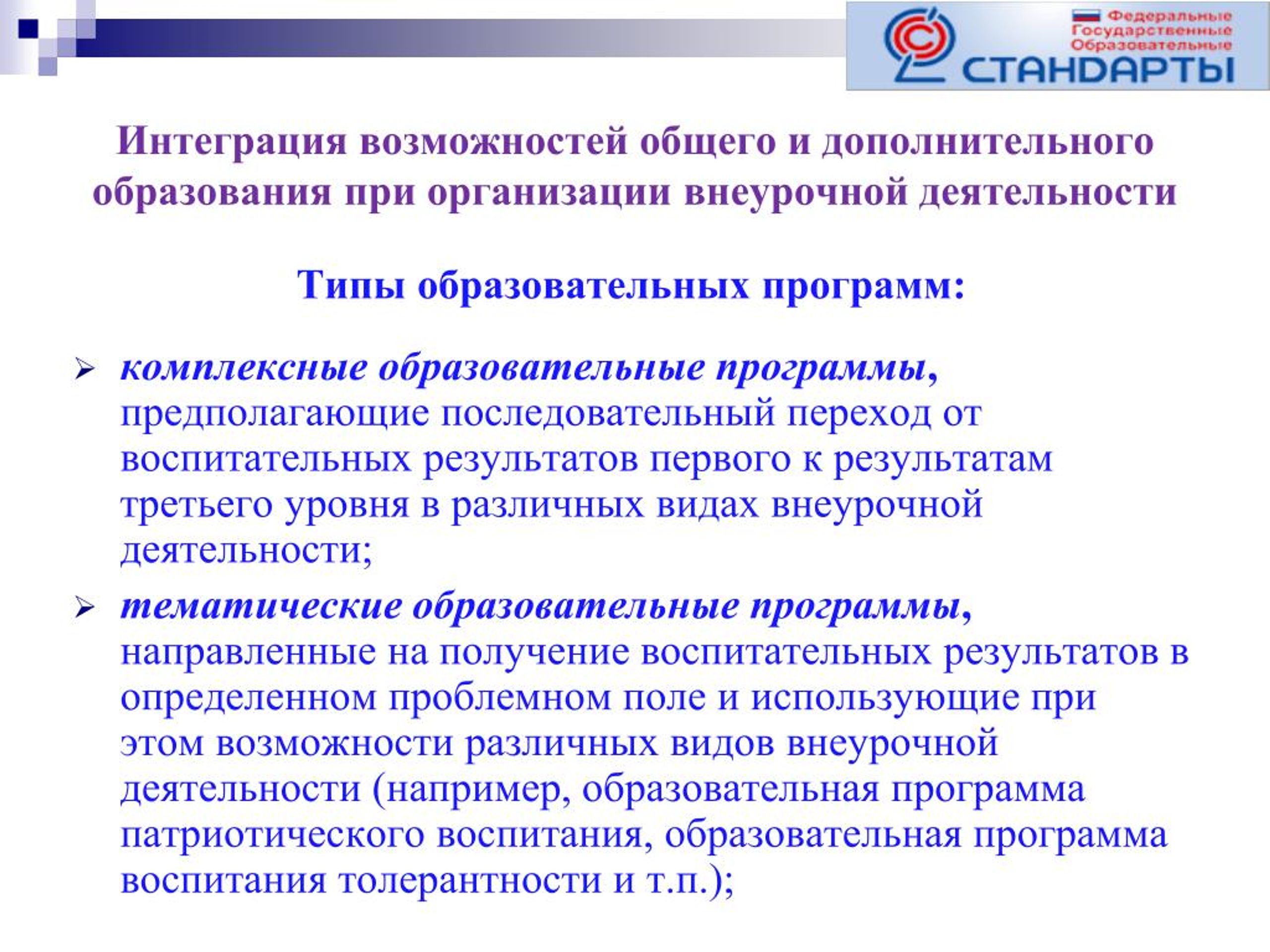 Федеральные Государственные Образовательные СТАНДАРТЫ

Интеграция возможностей общего и дополнительного образования при организации внеурочной деятельности

Типы образовательных программ:

➢ комплексные образовательные программы, предполагающие последовательный переход от воспитательных результатов первого к результатам третьего уровня в различных видах внеурочной деятельности;

➢ тематические образовательные программы, направленные на получение воспитательных результатов в определенном проблемном поле и использующие при этом возможности различных видов внеурочной деятельности (например, образовательная программа патриотического воспитания, образовательная программа воспитания толерантности и т.п.);